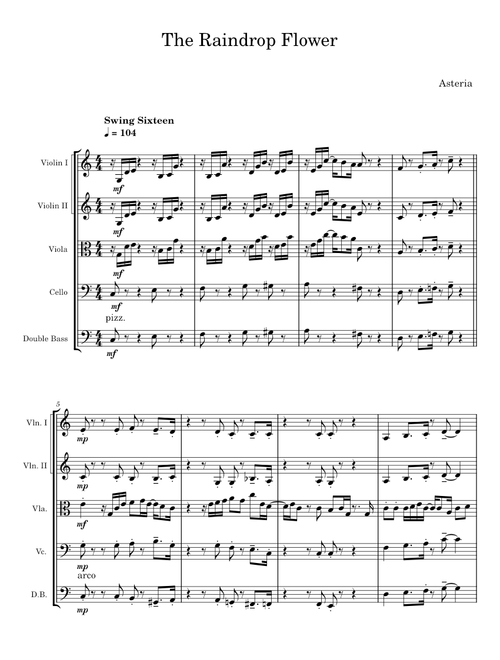 The Raindrop Flower

Asteria

Swing Sixteen
♩ = 104

Violin I
mf

Violin II
mf

Viola
mf

Cello
mf
pizz.

Double Bass
mf

5

Vln. I
mp

Vln. II
mp

Vla.
mf

Vc.
mp
arco

D.B.
mp